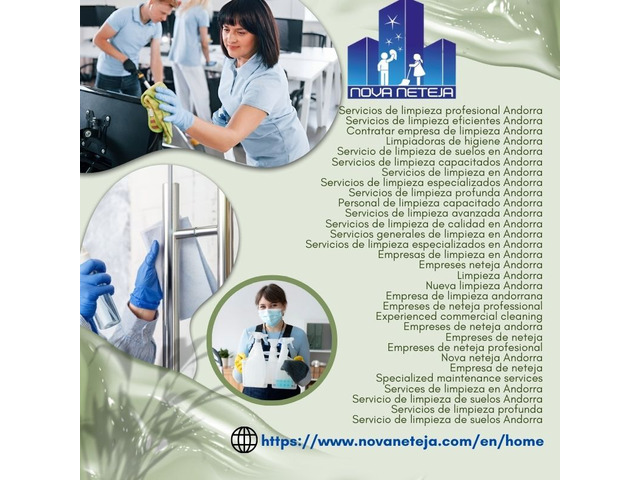 NOVA NETEJA

Servicios de limpieza profesional Andorra
Servicios de limpieza eficientes Andorra
Contratar empresa de limpieza Andorra
Limpiadoras de higiene Andorra
Servicio de limpieza de suelos en Andorra
Servicios de limpieza capacitados Andorra
Servicios de limpieza en Andorra
Servicios de limpieza especializados Andorra
Servicios de limpieza profunda Andorra
Personal de limpieza capacitado Andorra
Servicios de limpieza avanzada Andorra
Servicios de limpieza de calidad en Andorra
Servicios generales de limpieza en Andorra
Servicios de limpieza especializados en Andorra
Empresas de limpieza en Andorra
Empreses neteja Andorra
Limpieza Andorra
Nueva limpieza Andorra
Empresa de limpieza andorrana
Empreses de neteja professional
Experienced commercial cleaning
Empreses de neteja andorra
Empreses de neteja
Empreses de neteja profesional
Nova neteja Andorra
Empresa de neteja
Specialized maintenance services
Services de limpieza en Andorra
Servicio de limpieza de suelos Andorra
Servicios de limpieza profunda
Servicio de limpieza de suelos Andorra

https://www.novaneteja.com/en/home